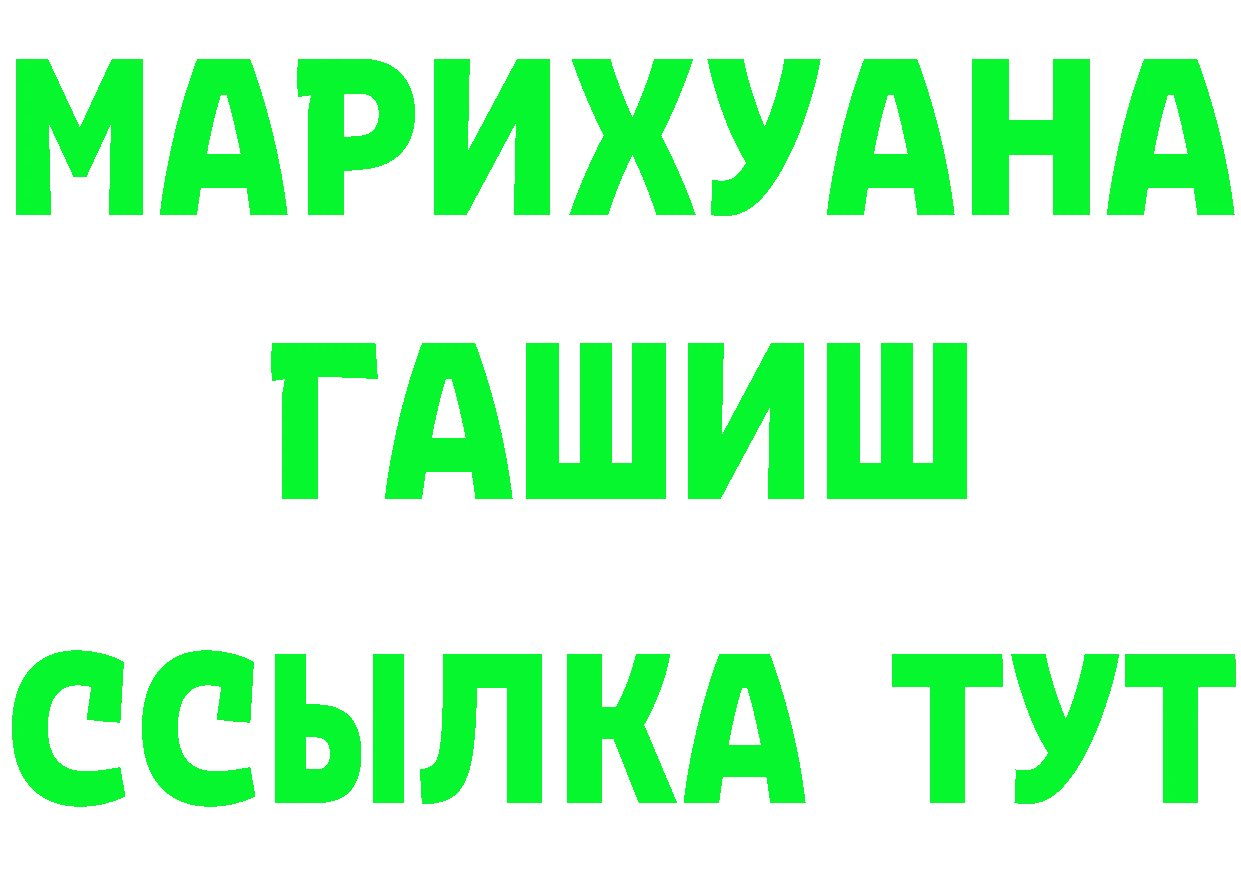 МАРИХУАНА
ГАШИШ
ССЫЛКА ТУТ